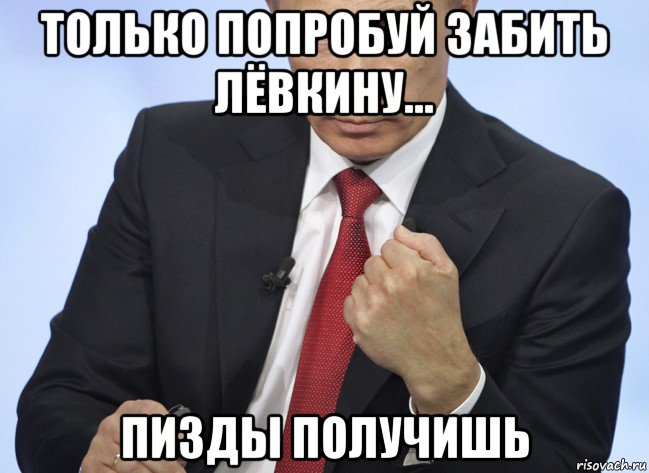 ТОЛЬКО ПОПРОБУЙ ЗАБИТЬ ЛЁВКИНУ...

ПИЗДЫ ПОЛУЧИШЬ

risovach.ru